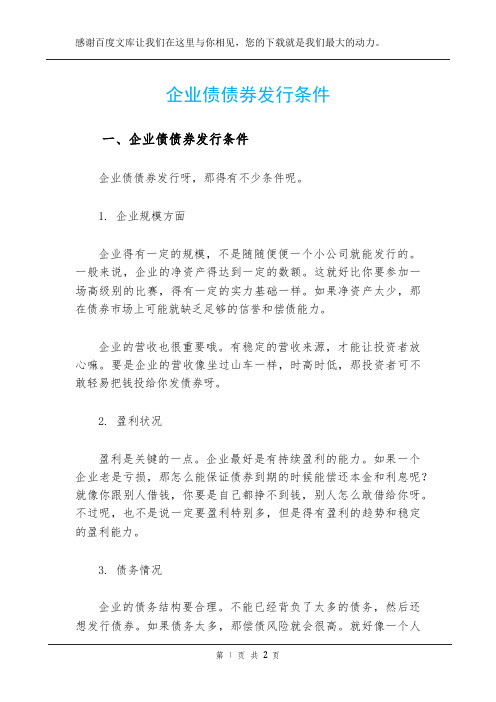 感谢百度文库让我们在这里与你相见，您的下载就是我们最大的动力。

企业债债券发行条件

一、企业债债券发行条件

企业债债券发行呀，那得有不少条件呢。

1. 企业规模方面

企业得有一定的规模，不是随随便便一个小公司就能发行的。一般来说，企业的净资产得达到一定的数额。这就好比你要参加一场高级别的比赛，得有一定的实力基础一样。如果净资产太少，那在债券市场上可能就缺乏足够的信誉和偿债能力。

企业的营收也很重要哦。有稳定的营收来源，才能让投资者放心嘛。要是企业的营收像坐过山车一样，时高时低，那投资者可不敢轻易把钱投给你发债券呀。

2. 盈利状况

盈利是关键的一点。企业最好是有持续盈利的能力。如果一个企业老是亏损，那怎么能保证债券到期的时候能偿还本金和利息呢？就像你跟别人借钱，你要是自己都挣不到钱，别人怎么敢借给你呀。不过呢，也不是说一定要盈利特别多，但是得有盈利的趋势和稳定的盈利能力。

3. 债务情况

企业的债务结构要合理。不能已经背负了太多的债务，然后还想发行债券。如果债务太多，那偿债风险就会很高。就好像一个人

第 1 页 共 2 页